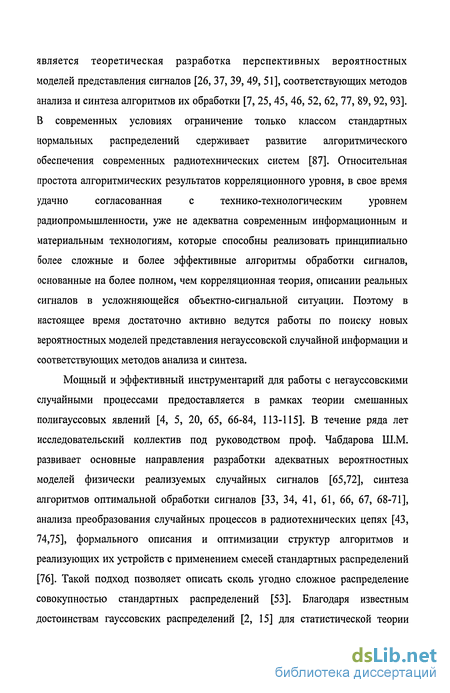 является теоретическая разработка перспективных вероятностных моделей представления сигналов [26, 37, 39, 49, 51], соответствующих методов анализа и синтеза алгоритмов их обработки [7, 25, 45, 46, 52, 62, 77, 89, 92, 93]. В современных условиях ограничение только классом стандартных нормальных распределений сдерживает развитие алгоритмического обеспечения современных радиотехнических систем [87]. Относительная простота алгоритмических результатов корреляционного уровня, в свое время удачно согласованная с технико-технологическим уровнем радиопромышленности, уже не адекватна современным информационным и материальным технологиям, которые способны реализовать принципиально более сложные и более эффективные алгоритмы обработки сигналов, основанные на более полном, чем корреляционная теория, описании реальных сигналов в усложняющейся объектно-сигнальной ситуации. Поэтому в настоящее время достаточно активно ведутся работы по поиску новых вероятностных моделей представления негауссовской случайной информации и соответствующих методов анализа и синтеза.

Мощный и эффективный инструментарий для работы с негауссовскими случайными процессами предоставляется в рамках теории смешанных полигауссовых явлений [4, 5, 20, 65, 66-84, 113-115]. В течение ряда лет исследовательский коллектив под руководством проф. Чабдарова Ш.М. развивает основные направления разработки адекватных вероятностных моделей физически реализуемых случайных сигналов [65,72], синтеза алгоритмов оптимальной обработки сигналов [33, 34, 41, 61, 66, 67, 68-71], анализа преобразования случайных процессов в радиотехнических цепях [43, 74,75], формального описания и оптимизации структур алгоритмов и реализующих их устройств с применением смесей стандартных распределений [76]. Такой подход позволяет описать сколь угодно сложное распределение совокупностью стандартных распределений [53]. Благодаря известным достоинствам гауссовских распределений [2, 15] для статистической теории

dsLib.net
библиотека диссертаций